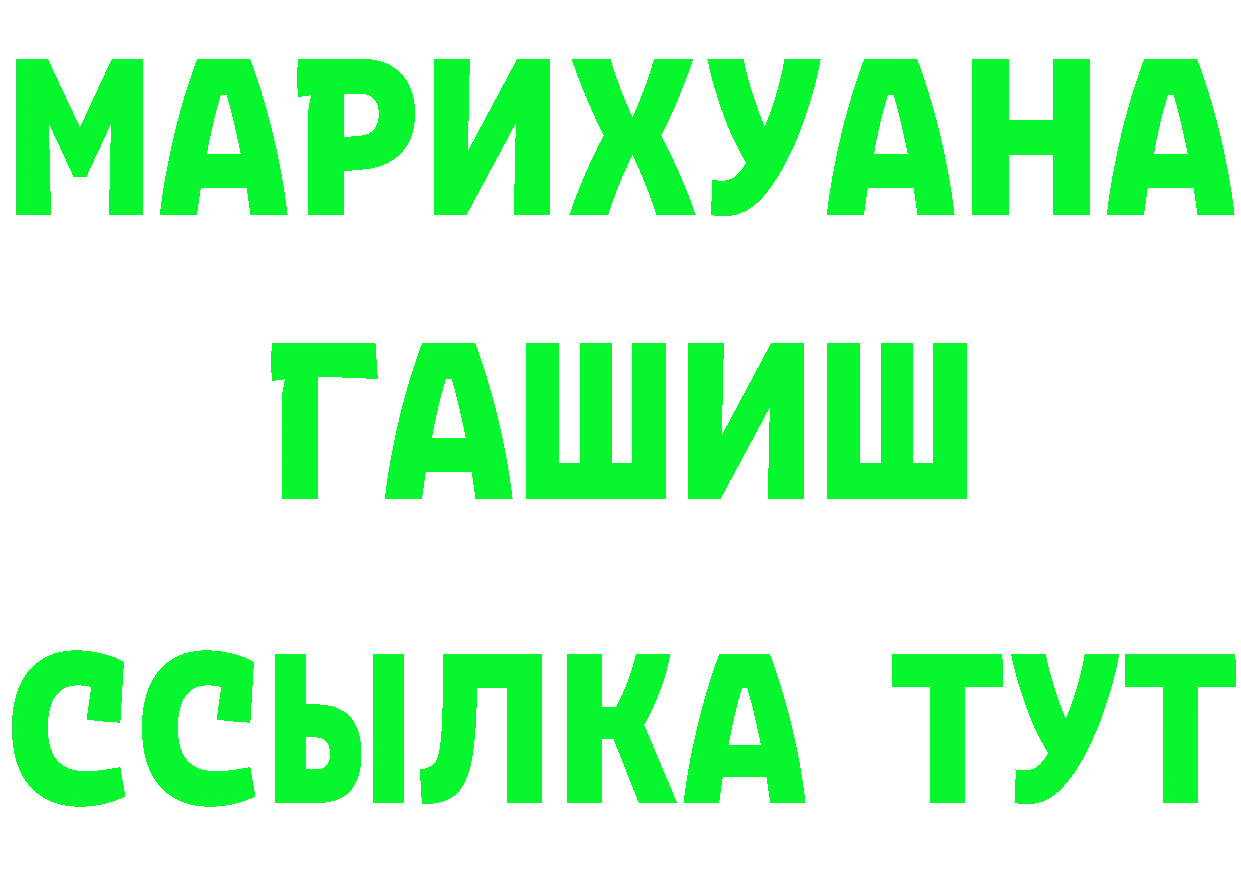 МАРИХУАНА
ГАШИШ
ССЫЛКА ТУТ